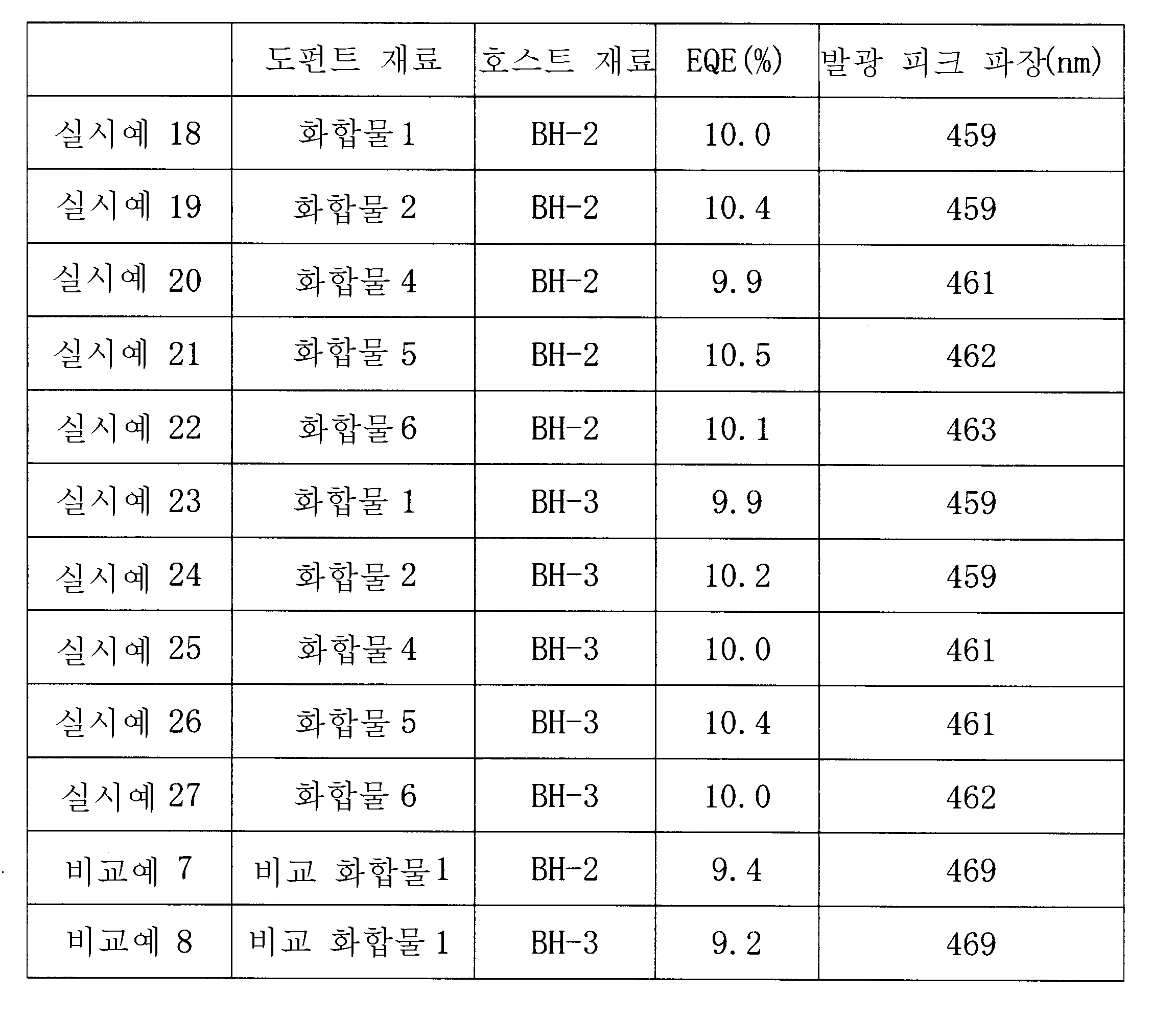 |  | 도펀트 재료 | 호스트 재료 | EQE(%) | 발광 피크 파장(nm) |
|---|---|---|---|---|
| 실시예 18 | 화합물1 | BH-2 | 10.0 | 459 |
| 실시예 19 | 화합물 2 | BH-2 | 10.4 | 459 |
| 실시예 20 | 화합물 4 | BH-2 | 9.9 | 461 |
| 실시예 21 | 화합물 5 | BH-2 | 10.5 | 462 |
| 실시예 22 | 화합물6 | BH-2 | 10.1 | 463 |
| 실시예 23 | 화합물 1 | BH-3 | 9.9 | 459 |
| 실시예 24 | 화합물 2 | BH-3 | 10.2 | 459 |
| 실시예 25 | 화합물4 | BH-3 | 10.0 | 461 |
| 실시예 26 | 화합물 5 | BH-3 | 10.4 | 461 |
| 실시예 27 | 화합물 6 | BH-3 | 10.0 | 462 |
| 비교예 7 | 비교 화합물1 | BH-2 | 9.4 | 469 |
| 비교예 8 | 비교 화합물 1 | BH-3 | 9.2 | 469 |